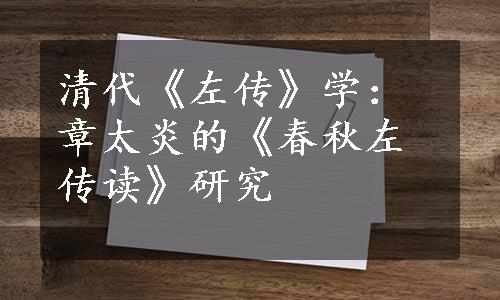 清代《左传》学：章太炎的《春秋左传读》研究